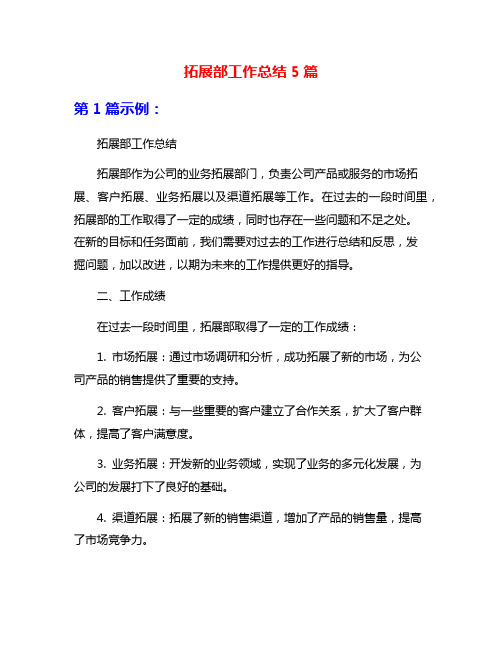 拓展部工作总结 5 篇

第 1 篇示例：

拓展部工作总结

拓展部作为公司的业务拓展部门，负责公司产品或服务的市场拓展、客户拓展、业务拓展以及渠道拓展等工作。在过去的一段时间里，拓展部的工作取得了一定的成绩，同时也存在一些问题和不足之处。在新的目标和任务面前，我们需要对过去的工作进行总结和反思，发掘问题，加以改进，以期为未来的工作提供更好的指导。

二、工作成绩

在过去一段时间里，拓展部取得了一定的工作成绩：

1. 市场拓展：通过市场调研和分析，成功拓展了新的市场，为公司产品的销售提供了重要的支持。

2. 客户拓展：与一些重要的客户建立了合作关系，扩大了客户群体，提高了客户满意度。

3. 业务拓展：开发新的业务领域，实现了业务的多元化发展，为公司的发展打下了良好的基础。

4. 渠道拓展：拓展了新的销售渠道，增加了产品的销售量，提高了市场竞争力。